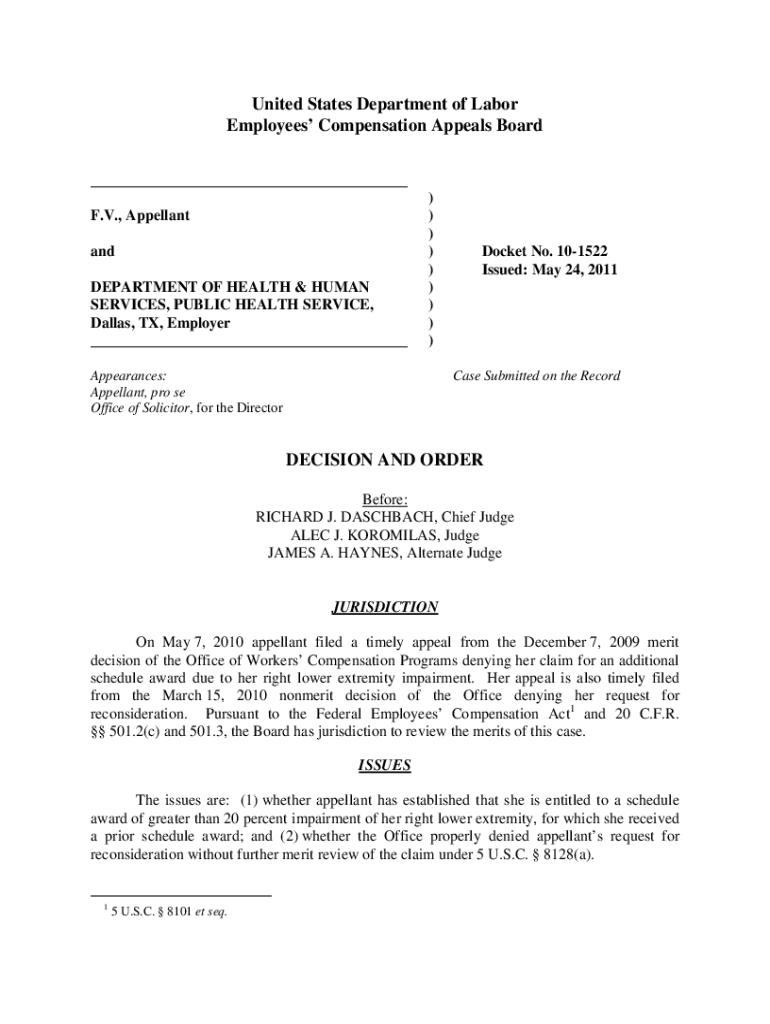 United States Department of Labor
Employees' Compensation Appeals Board

F.V., Appellant

and

DEPARTMENT OF HEALTH & HUMAN SERVICES, PUBLIC HEALTH SERVICE, Dallas, TX, Employer

)
)
)
)
)
)
)
)
)

Docket No. 10-1522
Issued: May 24, 2011

Appearances:
Appellant, pro se
Office of Solicitor, for the Director

Case Submitted on the Record

DECISION AND ORDER

Before:
RICHARD J. DASCHBACH, Chief Judge
ALEC J. KOROMILAS, Judge
JAMES A. HAYNES, Alternate Judge

JURISDICTION

On May 7, 2010 appellant filed a timely appeal from the December 7, 2009 merit decision of the Office of Workers' Compensation Programs denying her claim for an additional schedule award due to her right lower extremity impairment. Her appeal is also timely filed from the March 15, 2010 nonmerit decision of the Office denying her request for reconsideration. Pursuant to the Federal Employees' Compensation Act$^1$ and 20 C.F.R. §§ 501.2(c) and 501.3, the Board has jurisdiction to review the merits of this case.

ISSUES

The issues are: (1) whether appellant has established that she is entitled to a schedule award of greater than 20 percent impairment of her right lower extremity, for which she received a prior schedule award; and (2) whether the Office properly denied appellant's request for reconsideration without further merit review of the claim under 5 U.S.C. § 8128(a).

$^1$ 5 U.S.C. § 8101 et seq.